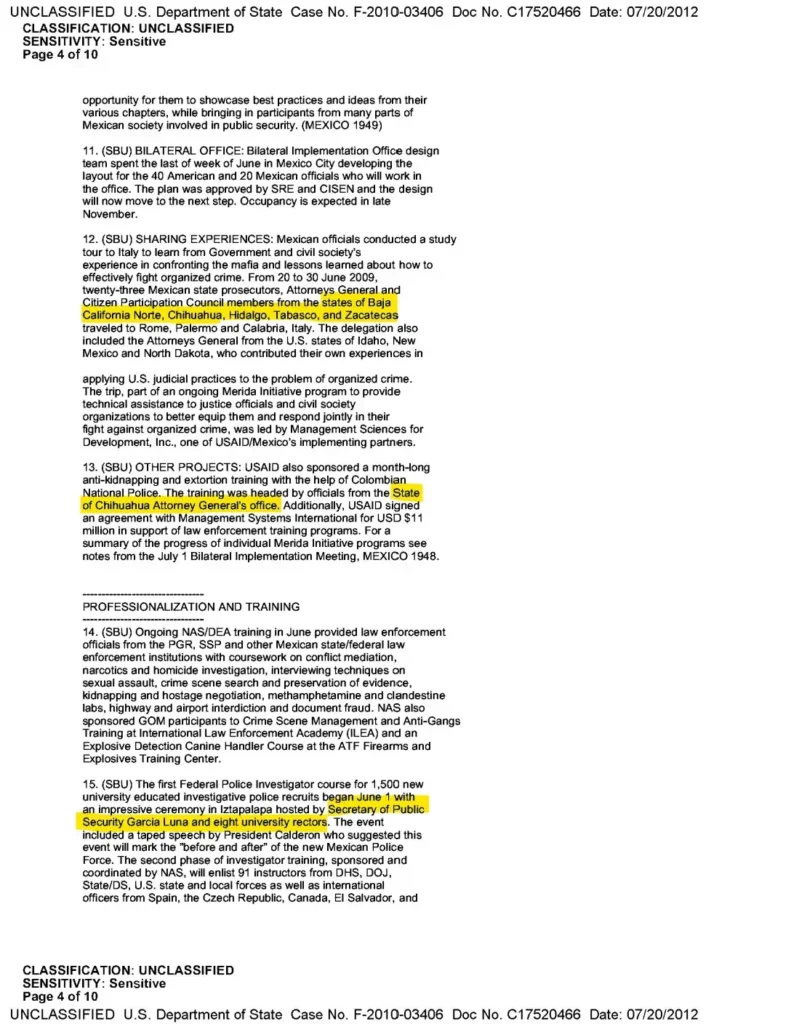 UNCLASSIFIED U.S. Department of State Case No. F-2010-03406 Doc No. C17520466 Date: 07/20/2012
CLASSIFICATION: UNCLASSIFIED
SENSITIVITY: Sensitive
Page 4 of 10

opportunity for them to showcase best practices and ideas from their various chapters, while bringing in participants from many parts of Mexican society involved in public security. (MEXICO 1949)

11. (SBU) BILATERAL OFFICE: Bilateral Implementation Office design team spent the last of week of June in Mexico City developing the layout for the 40 American and 20 Mexican officials who will work in the office. The plan was approved by SRE and CISEN and the design will now move to the next step. Occupancy is expected in late November.

12. (SBU) SHARING EXPERIENCES: Mexican officials conducted a study tour to Italy to learn from Government and civil society's experience in confronting the mafia and lessons learned about how to effectively fight organized crime. From 20 to 30 June 2009, twenty-three Mexican state prosecutors, Attorneys General and Citizen Participation Council members from the states of Baja California Norte, Chihuahua, Hidalgo, Tabasco, and Zacatecas traveled to Rome, Palermo and Calabria, Italy. The delegation also included the Attorneys General from the U.S. states of Idaho, New Mexico and North Dakota, who contributed their own experiences in

applying U.S. judicial practices to the problem of organized crime. The trip, part of an ongoing Merida Initiative program to provide technical assistance to justice officials and civil society organizations to better equip them and respond jointly in their fight against organized crime, was led by Management Sciences for Development, Inc., one of USAID/Mexico's implementing partners.

13. (SBU) OTHER PROJECTS: USAID also sponsored a month-long anti-kidnapping and extortion training with the help of Colombian National Police. The training was headed by officials from the State of Chihuahua Attorney General's office. Additionally, USAID signed an agreement with Management Systems International for USD $11 million in support of law enforcement training programs. For a summary of the progress of individual Merida Initiative programs see notes from the July 1 Bilateral Implementation Meeting, MEXICO 1948.

--------------------------------
PROFESSIONALIZATION AND TRAINING
--------------------------------

14. (SBU) Ongoing NAS/DEA training in June provided law enforcement officials from the PGR, SSP and other Mexican state/federal law enforcement institutions with coursework on conflict mediation, narcotics and homicide investigation, interviewing techniques on sexual assault, crime scene search and preservation of evidence, kidnapping and hostage negotiation, methamphetamine and clandestine labs, highway and airport interdiction and document fraud. NAS also sponsored GOM participants to Crime Scene Management and Anti-Gangs Training at International Law Enforcement Academy (ILEA) and an Explosive Detection Canine Handler Course at the ATF Firearms and Explosives Training Center.

15. (SBU) The first Federal Police Investigator course for 1,500 new university educated investigative police recruits began June 1 with an impressive ceremony in Iztapalapa hosted by Secretary of Public Security Garcia Luna and eight university rectors. The event included a taped speech by President Calderon who suggested this event will mark the "before and after" of the new Mexican Police Force. The second phase of investigator training, sponsored and coordinated by NAS, will enlist 91 instructors from DHS, DOJ, State/DS, U.S. state and local forces as well as international officers from Spain, the Czech Republic, Canada, El Salvador, and

CLASSIFICATION: UNCLASSIFIED
SENSITIVITY: Sensitive
Page 4 of 10
UNCLASSIFIED U.S. Department of State Case No. F-2010-03406 Doc No. C17520466 Date: 07/20/2012